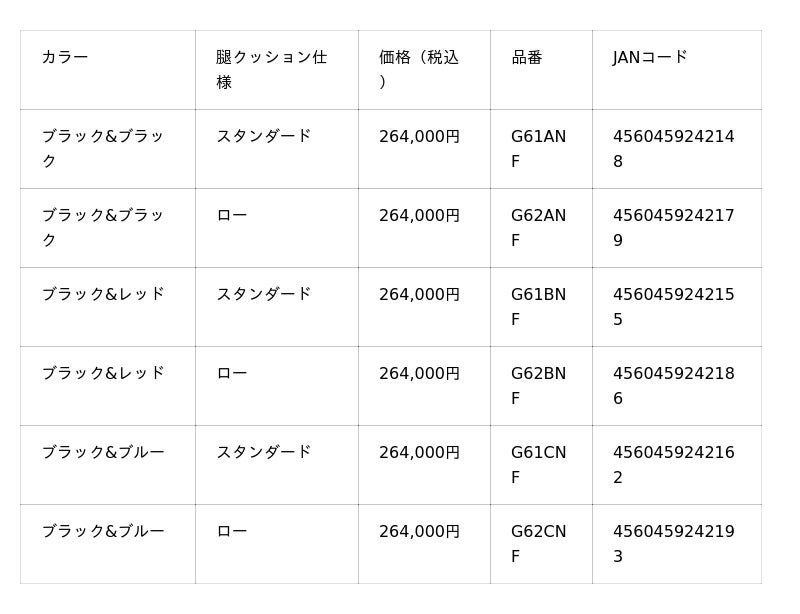 | カラー | 腿クッション仕様 | 価格（税込） | 品番 | JANコード |
|---|---|---|---|---|
| ブラック&ブラック | スタンダード | 264,000円 | G61ANF | 4560459242148 |
| ブラック&ブラック | ロー | 264,000円 | G62ANF | 4560459242179 |
| ブラック&レッド | スタンダード | 264,000円 | G61BNF | 4560459242155 |
| ブラック&レッド | ロー | 264,000円 | G62BNF | 4560459242186 |
| ブラック&ブルー | スタンダード | 264,000円 | G61CNF | 4560459242162 |
| ブラック&ブルー | ロー | 264,000円 | G62CNF | 4560459242193 |